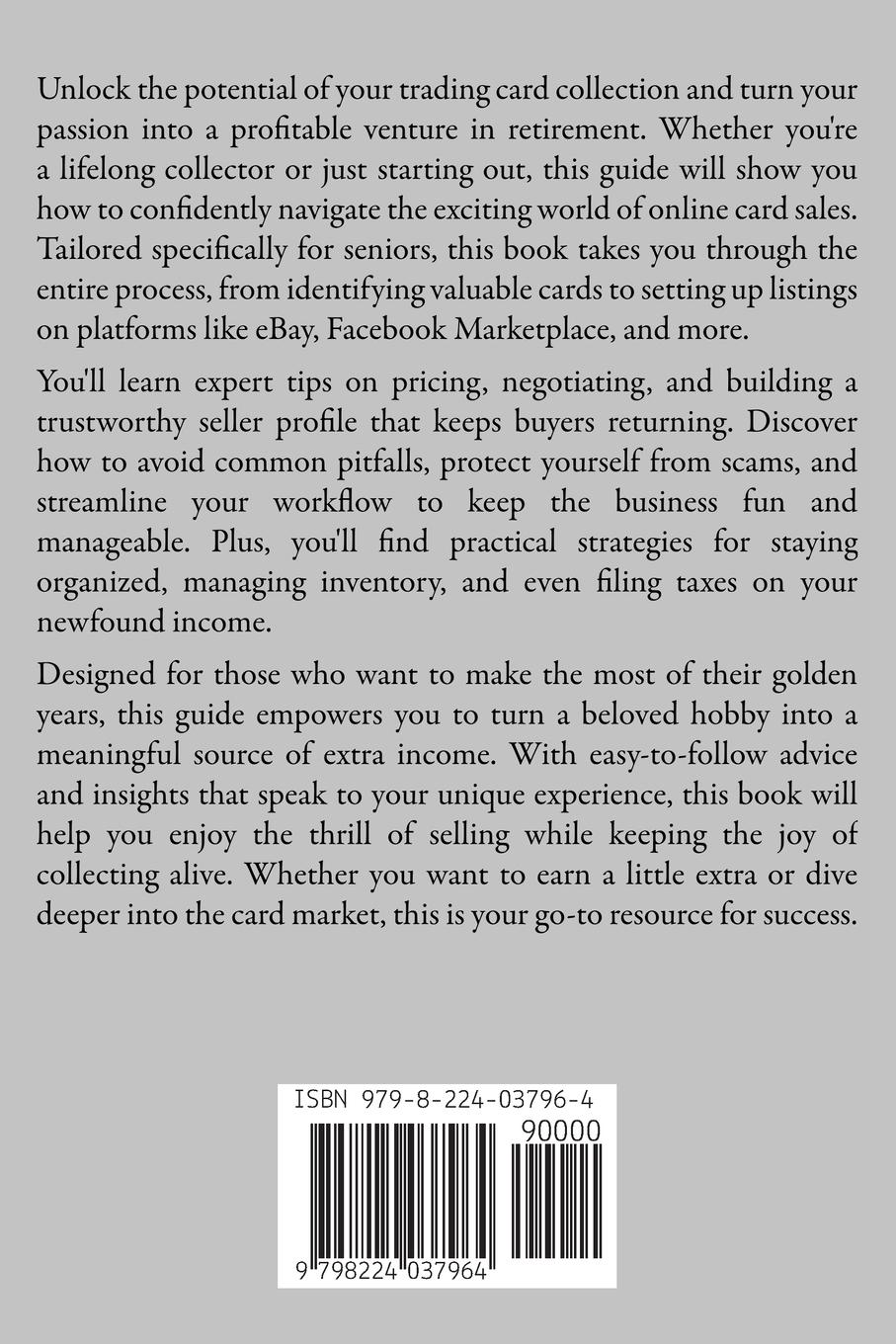 Unlock the potential of your trading card collection and turn your passion into a profitable venture in retirement. Whether you're a lifelong collector or just starting out, this guide will show you how to confidently navigate the exciting world of online card sales. Tailored specifically for seniors, this book takes you through the entire process, from identifying valuable cards to setting up listings on platforms like eBay, Facebook Marketplace, and more.

You'll learn expert tips on pricing, negotiating, and building a trustworthy seller profile that keeps buyers returning. Discover how to avoid common pitfalls, protect yourself from scams, and streamline your workflow to keep the business fun and manageable. Plus, you'll find practical strategies for staying organized, managing inventory, and even filing taxes on your newfound income.

Designed for those who want to make the most of their golden years, this guide empowers you to turn a beloved hobby into a meaningful source of extra income. With easy-to-follow advice and insights that speak to your unique experience, this book will help you enjoy the thrill of selling while keeping the joy of collecting alive. Whether you want to earn a little extra or dive deeper into the card market, this is your go-to resource for success.

ISBN 979-8-224-03796-4
90000
9 798224 037964